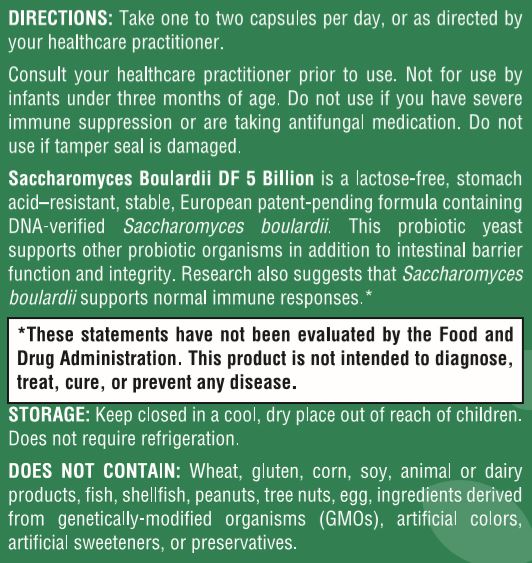 DIRECTIONS: Take one to two capsules per day, or as directed by your healthcare practitioner.

Consult your healthcare practitioner prior to use. Not for use by infants under three months of age. Do not use if you have severe immune suppression or are taking antifungal medication. Do not use if tamper seal is damaged.

Saccharomyces Boulardii DF 5 Billion is a lactose-free, stomach acid–resistant, stable, European patent-pending formula containing DNA-verified Saccharomyces boulardii. This probiotic yeast supports other probiotic organisms in addition to intestinal barrier function and integrity. Research also suggests that Saccharomyces boulardii supports normal immune responses.*

*These statements have not been evaluated by the Food and Drug Administration. This product is not intended to diagnose, treat, cure, or prevent any disease.

STORAGE: Keep closed in a cool, dry place out of reach of children. Does not require refrigeration.

DOES NOT CONTAIN: Wheat, gluten, corn, soy, animal or dairy products, fish, shellfish, peanuts, tree nuts, egg, ingredients derived from genetically-modified organisms (GMOs), artificial colors, artificial sweeteners, or preservatives.